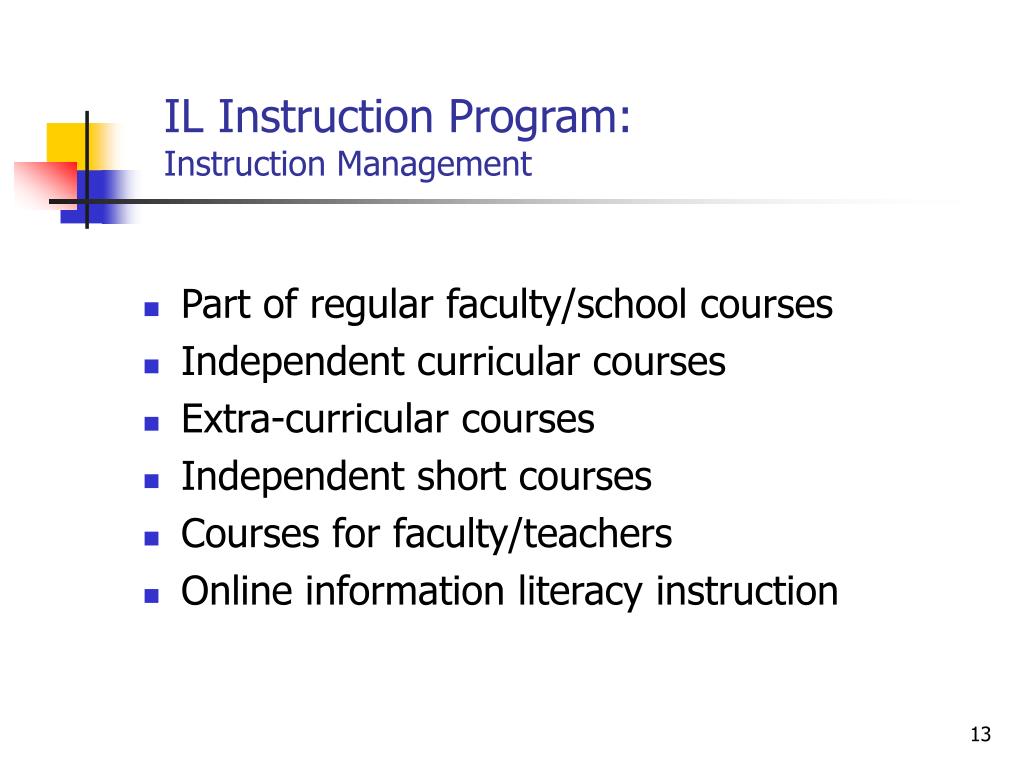 IL Instruction Program:
Instruction Management

- Part of regular faculty/school courses
- Independent curricular courses
- Extra-curricular courses
- Independent short courses
- Courses for faculty/teachers
- Online information literacy instruction

13